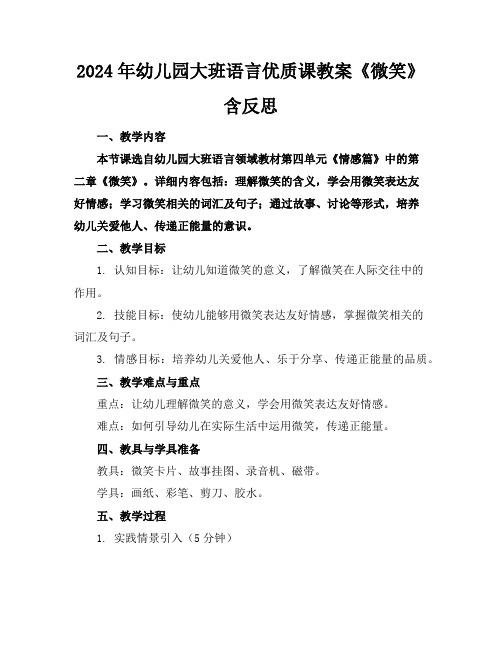 2024年幼儿园大班语言优质课教案《微笑》含反思

一、教学内容

本节课选自幼儿园大班语言领域教材第四单元《情感篇》中的第二章《微笑》。详细内容包括：理解微笑的含义，学会用微笑表达友好情感；学习微笑相关的词汇及句子；通过故事、讨论等形式，培养幼儿关爱他人、传递正能量的意识。

二、教学目标

1. 认知目标：让幼儿知道微笑的意义，了解微笑在人际交往中的作用。

2. 技能目标：使幼儿能够用微笑表达友好情感，掌握微笑相关的词汇及句子。

3. 情感目标：培养幼儿关爱他人、乐于分享、传递正能量的品质。

三、教学难点与重点

重点：让幼儿理解微笑的意义，学会用微笑表达友好情感。

难点：如何引导幼儿在实际生活中运用微笑，传递正能量。

四、教具与学具准备

教具：微笑卡片、故事挂图、录音机、磁带。

学具：画纸、彩笔、剪刀、胶水。

五、教学过程

1. 实践情景引入（5分钟）